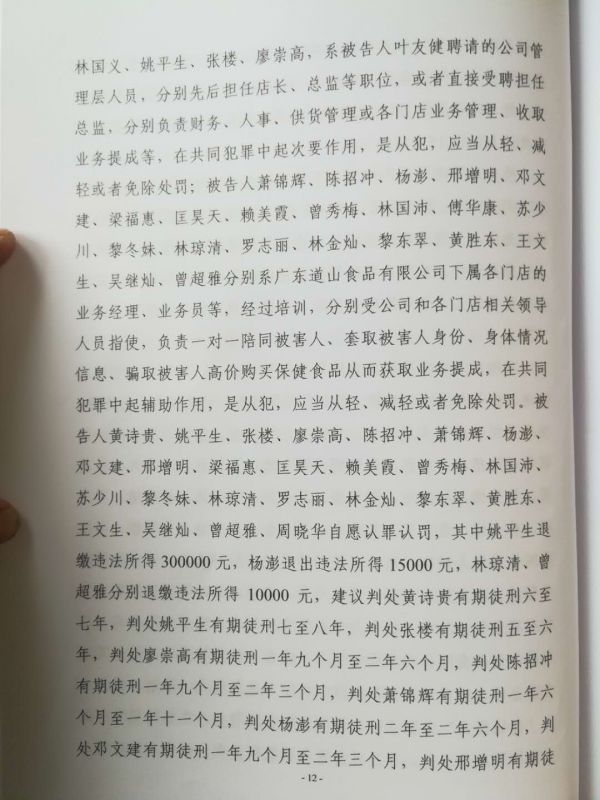 林国义、姚平生、张楼、廖崇高，系被告人叶友健聘请的公司管理层人员，分别先后担任店长、总监等职位，或者直接受聘担任总监，分别负责财务、人事、供货管理或各门店业务管理、收取业务提成等，在共同犯罪中起次要作用，是从犯，应当从轻、减轻或者免除处罚；被告人萧锦辉、陈招冲、杨澎、邢增明、邓文建、梁福惠、匡昊天、赖美霞、曾秀梅、林国沛、傅华康、苏少川、黎冬妹、林琼清、罗志丽、林金灿、黎东翠、黄胜东、王文生、吴继灿、曾超雅分别系广东道山食品有限公司下属各门店的业务经理、业务员等，经过培训，分别受公司和各门店相关领导人员指使，负责一对一陪同被害人、套取被害人身份、身体情况信息、骗取被害人高价购买保健食品从而获取业务提成，在共同犯罪中起辅助作用，是从犯，应当从轻、减轻或者免除处罚。被告人黄诗贵、姚平生、张楼、廖崇高、陈招冲、萧锦辉、杨澎、邓文建、邢增明、梁福惠、匡昊天、赖美霞、曾秀梅、林国沛、苏少川、黎冬妹、林琼清、罗志丽、林金灿、黎东翠、黄胜东、王文生、吴继灿、曾超雅、周晓华自愿认罪认罚，其中姚平生退缴违法所得300000元，杨澎退出违法所得15000元，林琼清、曾超雅分别退缴违法所得10000元，建议判处黄诗贵有期徒刑六至七年，判处姚平生有期徒刑七至八年，判处张楼有期徒刑五至六年，判处廖崇高有期徒刑一年九个月至二年六个月，判处陈招冲有期徒刑一年九个月至二年三个月，判处萧锦辉有期徒刑一年六个月至一年十一个月，判处杨澎有期徒刑二年至二年六个月，判处邓文建有期徒刑一年九个月至二年三个月，判处邢增明有期徒

-12-